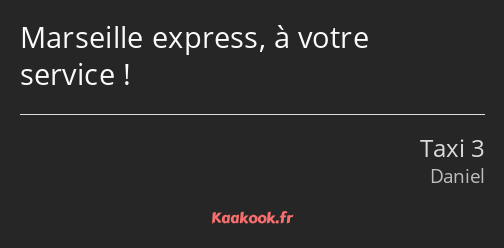 Marseille express, à votre service !

Taxi 3
Daniel

Kaakook.fr